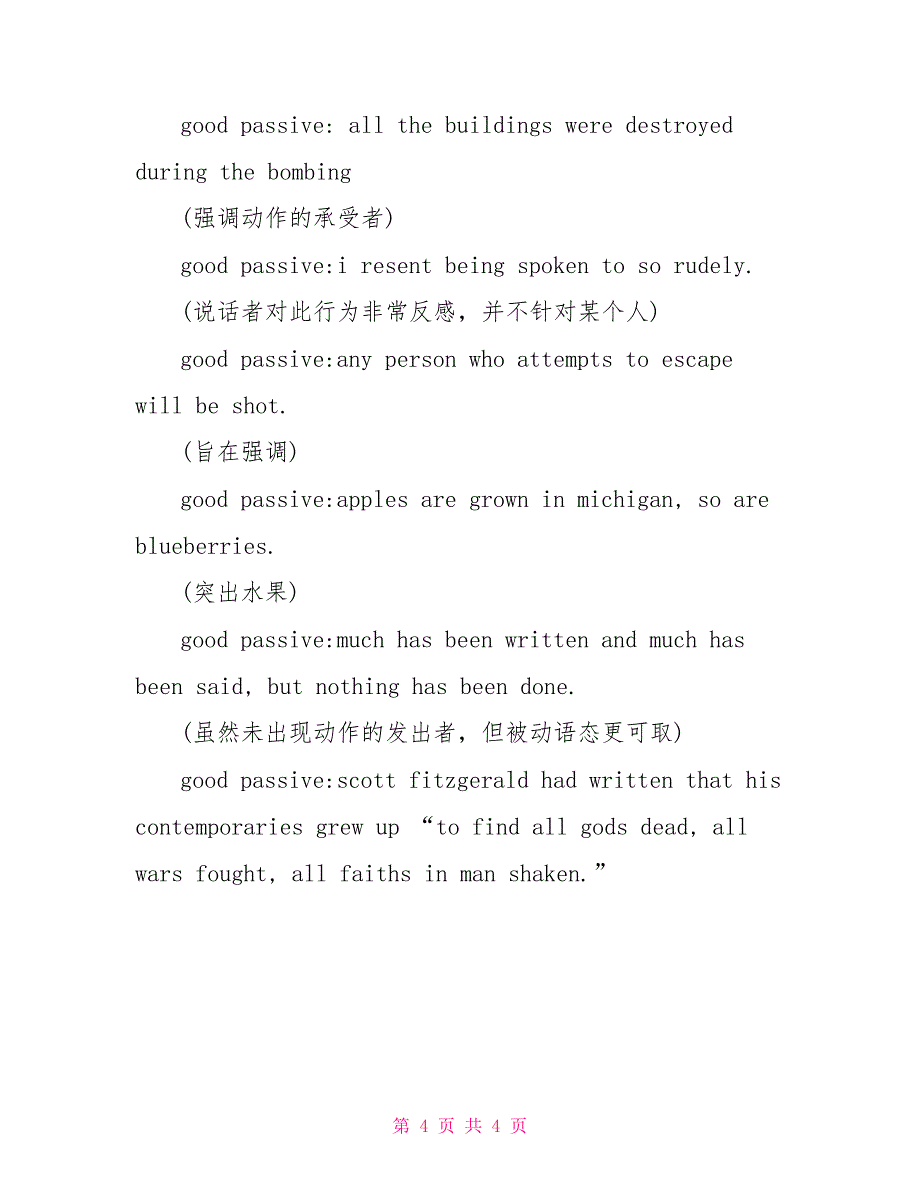 good passive: all the buildings were destroyed during the bombing

(强调动作的承受者)

good passive:i resent being spoken to so rudely.

(说话者对此行为非常反感，并不针对某个人)

good passive:any person who attempts to escape will be shot.

(旨在强调)

good passive:apples are grown in michigan, so are blueberries.

(突出水果)

good passive:much has been written and much has been said, but nothing has been done.

(虽然未出现动作的发出者，但被动语态更可取)

good passive:scott fitzgerald had written that his contemporaries grew up “to find all gods dead, all wars fought, all faiths in man shaken.”

第 4 页 共 4 页